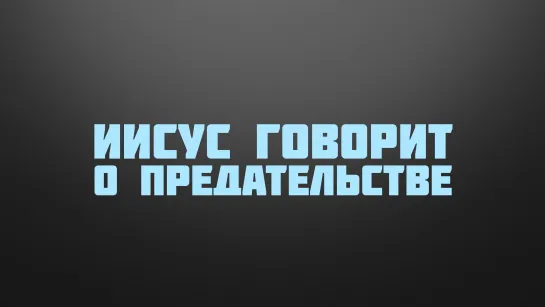 ИИСУС ГОВОРИТ
О ПРЕДАТЕЛЬСТВЕ